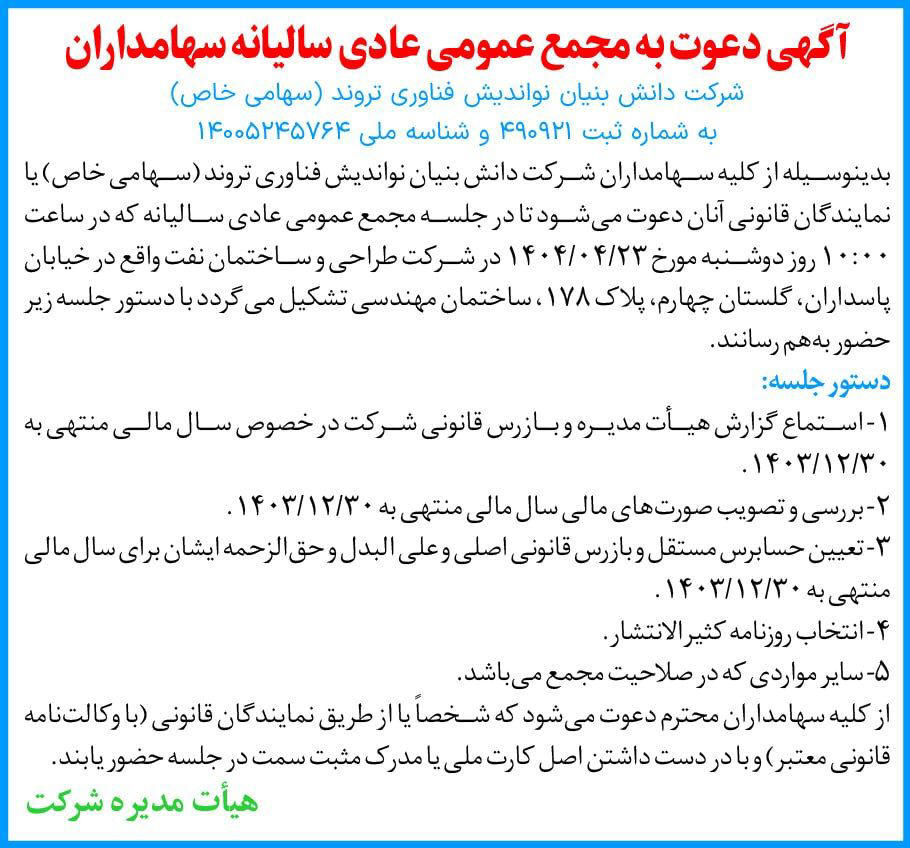 آگهی دعوت به مجمع عمومی عادی سالیانه سهامداران
شرکت دانش بنیان نواندیش فناوری تروند (سهامی خاص)
به شماره ثبت ۴۹۰۹۲۱ و شناسه ملی ۱۴۰۰۵۲۴۵۷۶۴

بدینوسیله از کلیه سهامداران شرکت دانش بنیان نواندیش فناوری تروند (سهامی خاص) یا نمایندگان قانونی آنان دعوت می‌شود تا در جلسه مجمع عمومی عادی سالیانه که در ساعت ۱۰:۰۰ روز دوشنبه مورخ ۱۴۰۴/۰۴/۲۳ در شرکت طراحی و ساختمان نفت واقع در خیابان پاسداران، گلستان چهارم، پلاک ۱۷۸، ساختمان مهندسی تشکیل می گردد با دستور جلسه زیر حضور به‌هم رسانند.

دستور جلسه:
۱- استماع گزارش هیأت مدیره و بازرس قانونی شرکت در خصوص سال مالی منتهی به ۱۴۰۳/۱۲/۳۰.
۲- بررسی و تصویب صورت‌های مالی سال مالی منتهی به ۱۴۰۳/۱۲/۳۰.
۳- تعیین حسابرس مستقل و بازرس قانونی اصلی و علی البدل و حق الزحمه ایشان برای سال مالی منتهی به ۱۴۰۳/۱۲/۳۰.
۴- انتخاب روزنامه کثیر الانتشار.
۵- سایر مواردی که در صلاحیت مجمع می‌باشد.

از کلیه سهامداران محترم دعوت می‌شود که شخصاً یا از طریق نمایندگان قانونی (با وکالت‌نامه قانونی معتبر) و با در دست داشتن اصل کارت ملی یا مدرک مثبت سمت در جلسه حضور یابند.

هیأت مدیره شرکت